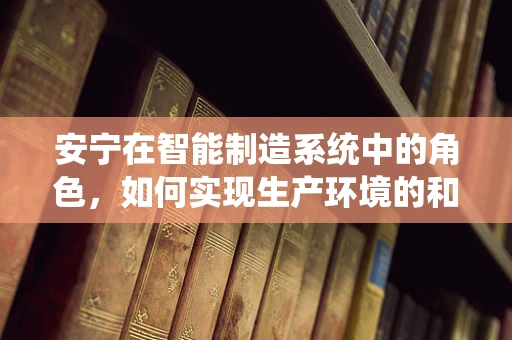 安宁在智能制造系统中的角色，如何实现生产环境的和